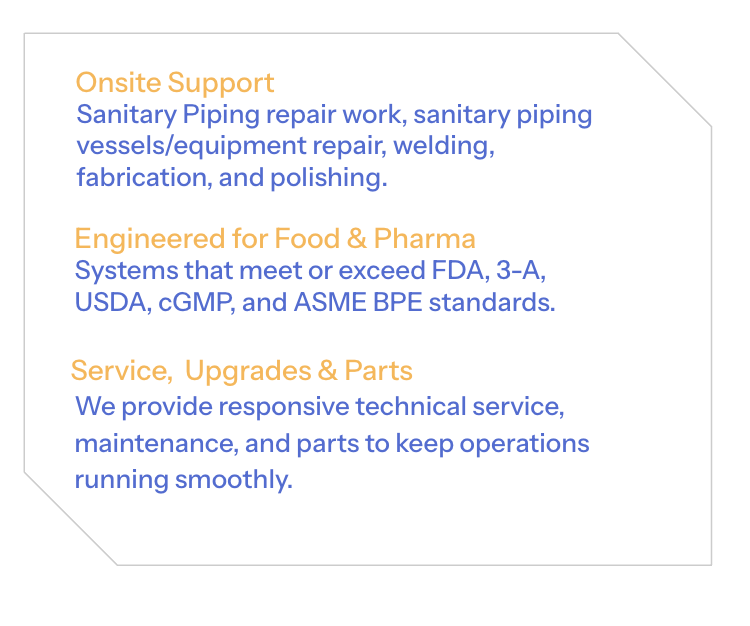 Onsite Support
Sanitary Piping repair work, sanitary piping vessels/equipment repair, welding, fabrication, and polishing.

Engineered for Food & Pharma
Systems that meet or exceed FDA, 3-A, USDA, cGMP, and ASME BPE standards.

Service,  Upgrades & Parts
We provide responsive technical service, maintenance, and parts to keep operations running smoothly.